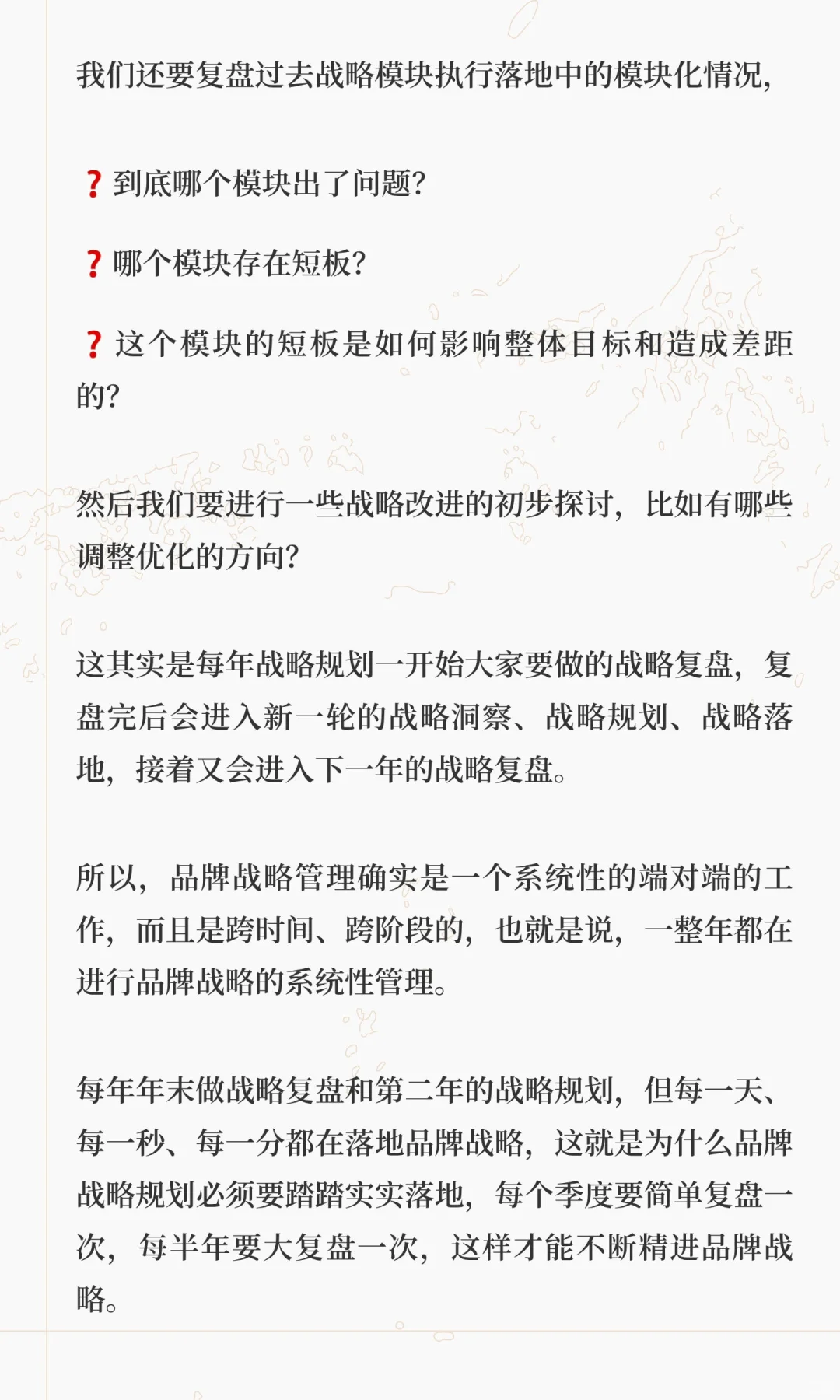 我们还要复盘过去战略模块执行落地中的模块化情况,

❓到底哪个模块出了问题?

❓哪个模块存在短板?

❓这个模块的短板是如何影响整体目标和造成差距的?

然后我们要进行一些战略改进的初步探讨，比如有哪些调整优化的方向?

这其实是每年战略规划一开始大家要做的战略复盘，复盘完后会进入新一轮的战略洞察、战略规划、战略落地，接着又会进入下一年的战略复盘。

所以，品牌战略管理确实是一个系统性的端对端的工作，而且是跨时间、跨阶段的，也就是说，一整年都在进行品牌战略的系统性管理。

每年年末做战略复盘和第二年的战略规划，但每一天、每一秒、每一分都在落地品牌战略，这就是为什么品牌战略规划必须要踏踏实实落地，每个季度要简单复盘一次，每半年要大复盘一次，这样才能不断精进品牌战略。